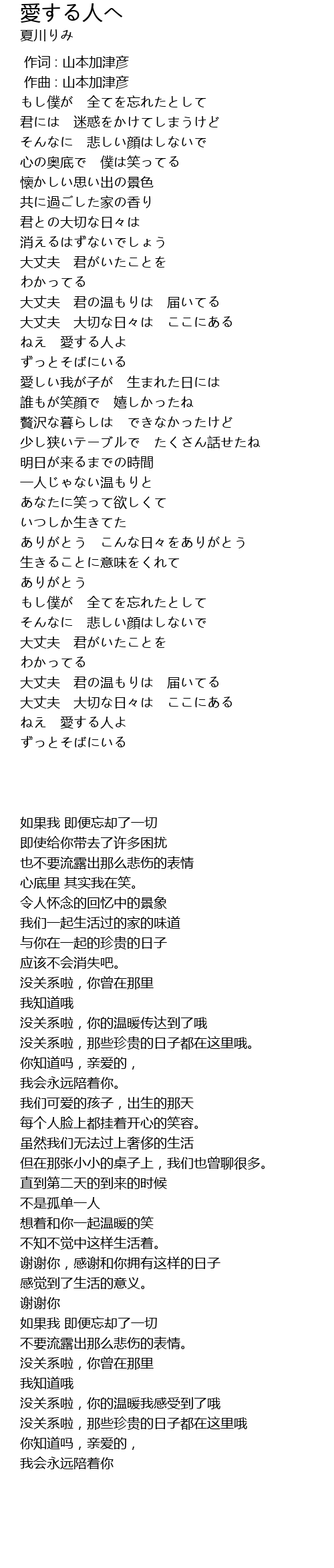 愛する人へ
夏川りみ

作词 : 山本加津彦
作曲 : 山本加津彦
もし僕が　全てを忘れたとして
君には　迷惑をかけてしまうけど
そんなに　悲しい顔はしないで
心の奥底で　僕は笑ってる
懐かしい思い出の景色
共に過ごした家の香り
君との大切な日々は
消えるはずないでしょう
大丈夫　君がいたことを
わかってる
大丈夫　君の温もりは　届いてる
大丈夫　大切な日々は　ここにある
ねえ　愛する人よ
ずっとそばにいる
愛しい我が子が　生まれた日には
誰もが笑顔で　嬉しかったね
贅沢な暮らしは　できなかったけど
少し狭いテーブルで　たくさん話せたね
明日が来るまでの時間
一人じゃない温もりと
あなたに笑って欲しくて
いつしか生きてた
ありがとう　こんな日々をありがとう
生きることに意味をくれて
ありがとう
もし僕が　全てを忘れたとして
そんなに　悲しい顔はしないで
大丈夫　君がいたことを
わかってる
大丈夫　君の温もりは　届いてる
大丈夫　大切な日々は　ここにある
ねえ　愛する人よ
ずっとそばにいる

如果我 即便忘却了一切
即使给你带去了许多困扰
也不要流露出那么悲伤的表情
心底里 其实我在笑。
令人怀念的回忆中的景象
我们一起生活过的家的味道
与你在一起的珍贵的日子
应该不会消失吧。
没关系啦，你曾在那里
我知道哦
没关系啦，你的温暖传达到了哦
没关系啦，那些珍贵的日子都在这里哦。
你知道吗，亲爱的，
我会永远陪着你。
我们可爱的孩子，出生的那天
每个人脸上都挂着开心的笑容。
虽然我们无法过上奢侈的生活
但在那张小小的桌子上，我们也曾聊很多。
直到第二天的到来的时候
不是孤单一人
想着和你一起温暖的笑
不知不觉中这样生活着。
谢谢你，感谢和你拥有这样的日子
感觉到了生活的意义。
谢谢你
如果我 即便忘却了一切
不要流露出那么悲伤的表情。
没关系啦，你曾在那里
我知道哦
没关系啦，你的温暖我感受到了哦
没关系啦，那些珍贵的日子都在这里哦
你知道吗，亲爱的，
我会永远陪着你